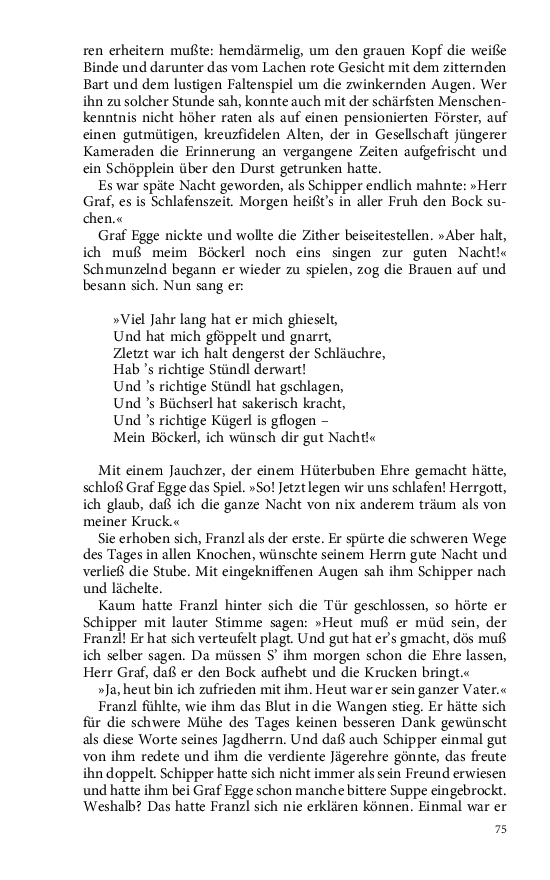 ren erheitern mußte: hemdärmelig, um den grauen Kopf die weiße Binde und darunter das vom Lachen rote Gesicht mit dem zitternden Bart und dem lustigen Faltenspiel um die zwinkernden Augen. Wer ihn zu solcher Stunde sah, konnte auch mit der schärfsten Menschenkenntnis nicht höher raten als auf einen pensionierten Förster, auf einen gutmütigen, kreuzfidelen Alten, der in Gesellschaft jüngerer Kameraden die Erinnerung an vergangene Zeiten aufgefrischt und ein Schöpplein über den Durst getrunken hatte.

Es war späte Nacht geworden, als Schipper endlich mahnte: »Herr Graf, es is Schlafenszeit. Morgen heißt's in aller Fruh den Bock suchen.«

Graf Egge nickte und wollte die Zither beiseitestellen. »Aber halt, ich muß meim Böckerl noch eins singen zur guten Nacht!« Schmunzelnd begann er wieder zu spielen, zog die Brauen auf und besann sich. Nun sang er:

»Viel Jahr lang hat er mich ghieselt,
Und hat mich gföppelt und gnarrt,
Zletzt war ich halt dengerst der Schläuchre,
Hab 's richtige Stündl derwart!
Und 's richtige Stündl hat gschlagen,
Und 's Büchserl hat sakerisch kracht,
Und 's richtige Kügerl is gflogen –
Mein Böckerl, ich wünsch dir gut Nacht!«

Mit einem Jauchzer, der einem Hüterbuben Ehre gemacht hätte, schloß Graf Egge das Spiel. »So! Jetzt legen wir uns schlafen! Herrgott, ich glaub, daß ich die ganze Nacht von nix anderem träum als von meiner Kruck.«

Sie erhoben sich, Franzl als der erste. Er spürte die schweren Wege des Tages in allen Knochen, wünschte seinem Herrn gute Nacht und verließ die Stube. Mit eingekniffenen Augen sah ihm Schipper nach und lächelte.

Kaum hatte Franzl hinter sich die Tür geschlossen, so hörte er Schipper mit lauter Stimme sagen: »Heut muß er müd sein, der Franzl! Er hat sich verteufelt plagt. Und gut hat er's gmacht, dös muß ich selber sagen. Da müssen S' ihm morgen schon die Ehre lassen, Herr Graf, daß er den Bock aufhebt und die Krucken bringt.«

»Ja, heut bin ich zufrieden mit ihm. Heut war er sein ganzer Vater.«

Franzl fühlte, wie ihm das Blut in die Wangen stieg. Er hätte sich für die schwere Mühe des Tages keinen besseren Dank gewünscht als diese Worte seines Jagdherrn. Und daß auch Schipper einmal gut von ihm redete und ihm die verdiente Jägerehre gönnte, das freute ihn doppelt. Schipper hatte sich nicht immer als sein Freund erwiesen und hatte ihm bei Graf Egge schon manche bittere Suppe eingebrockt. Weshalb? Das hatte Franzl sich nie erklären können. Einmal war er

75